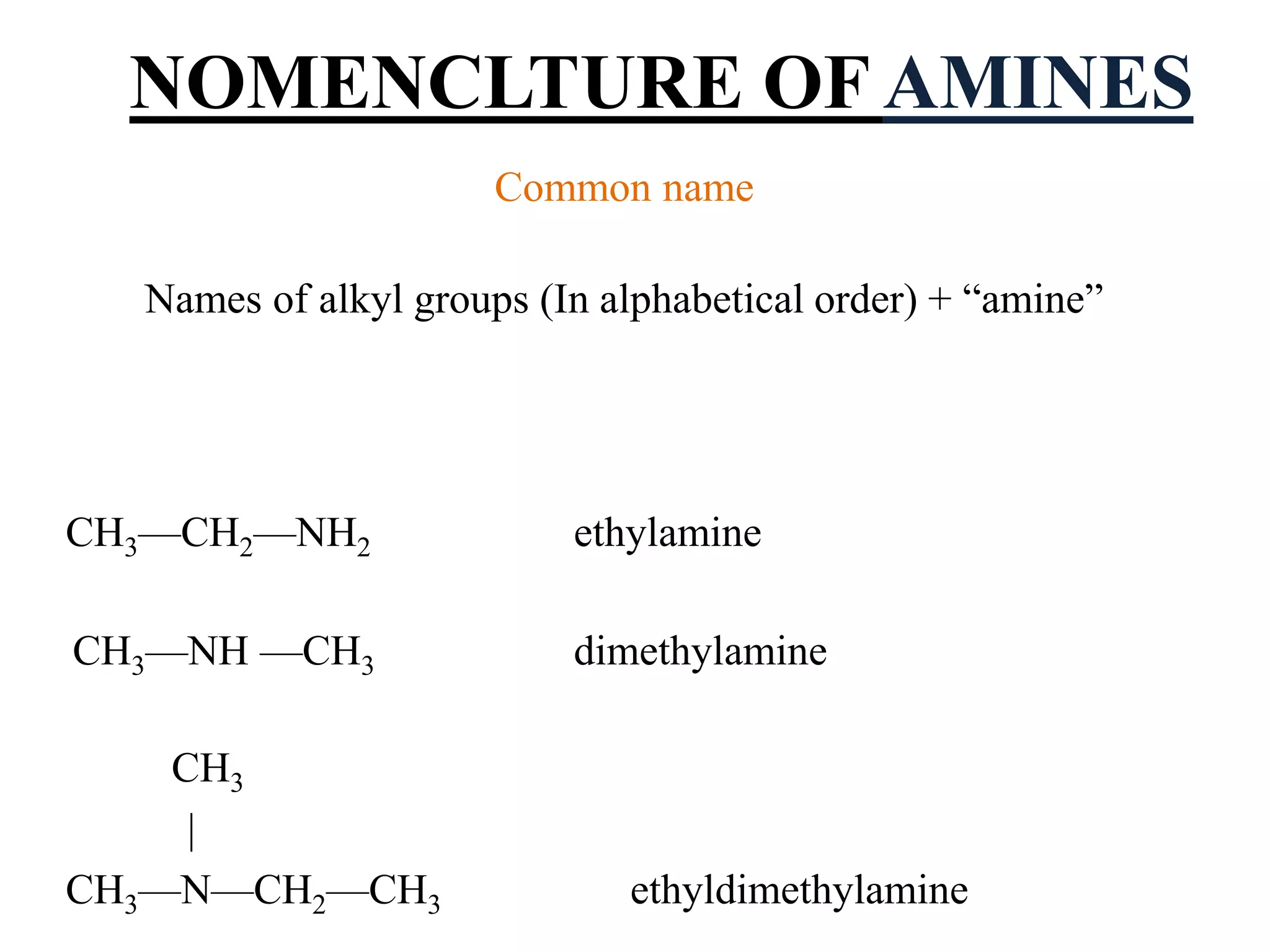 NOMENCLTURE OF AMINES

Common name

Names of alkyl groups (In alphabetical order) + “amine”

$CH_3—CH_2—NH_2$ ethylamine

$CH_3—NH—CH_3$ dimethylamine

$CH_3$
|
$CH_3—N—CH_2—CH_3$ ethyldimethylamine